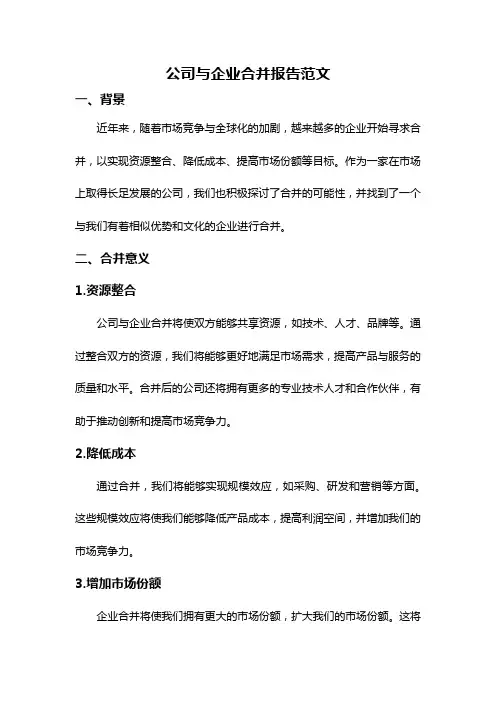 公司与企业合并报告范文

一、背景

近年来，随着市场竞争与全球化的加剧，越来越多的企业开始寻求合并，以实现资源整合、降低成本、提高市场份额等目标。作为一家在市场上取得长足发展的公司，我们也积极探讨了合并的可能性，并找到了一个与我们有着相似优势和文化的企业进行合并。

二、合并意义

1.资源整合

公司与企业合并将使双方能够共享资源，如技术、人才、品牌等。通过整合双方的资源，我们将能够更好地满足市场需求，提高产品与服务的质量和水平。合并后的公司还将拥有更多的专业技术人才和合作伙伴，有助于推动创新和提高市场竞争力。

2.降低成本

通过合并，我们将能够实现规模效应，如采购、研发和营销等方面。这些规模效应将使我们能够降低产品成本，提高利润空间，并增加我们的市场竞争力。

3.增加市场份额

企业合并将使我们拥有更大的市场份额，扩大我们的市场份额。这将